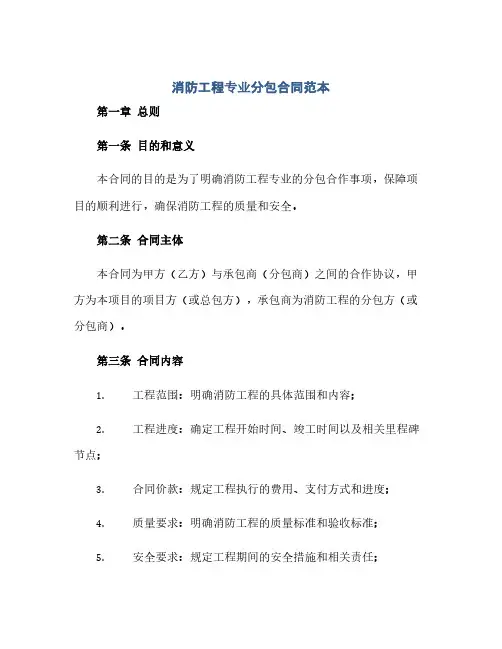 消防工程专业分包合同范本

第一章 总则

第一条 目的和意义

本合同的目的是为了明确消防工程专业的分包合作事项，保障项目的顺利进行，确保消防工程的质量和安全。

第二条 合同主体

本合同为甲方（乙方）与承包商（分包商）之间的合作协议，甲方为本项目的项目方（或总包方），承包商为消防工程的分包方（或分包商）。

第三条 合同内容

1. 工程范围：明确消防工程的具体范围和内容；

2. 工程进度：确定工程开始时间、竣工时间以及相关里程碑节点；

3. 合同价款：规定工程执行的费用、支付方式和进度；

4. 质量要求：明确消防工程的质量标准和验收标准；

5. 安全要求：规定工程期间的安全措施和相关责任；